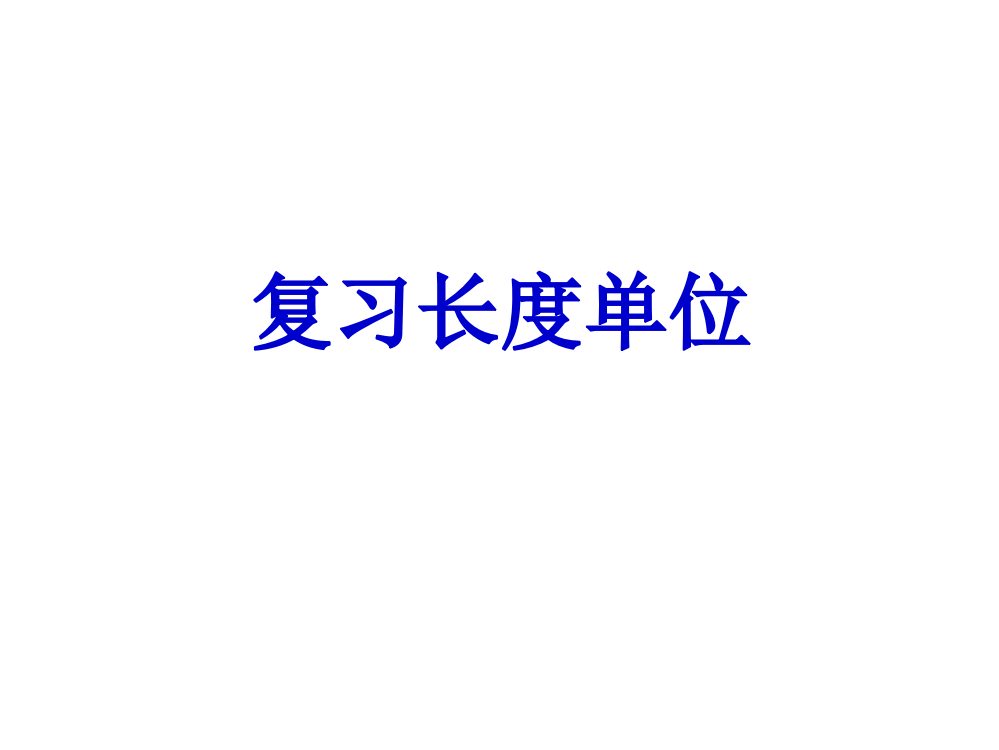 复习长度单位